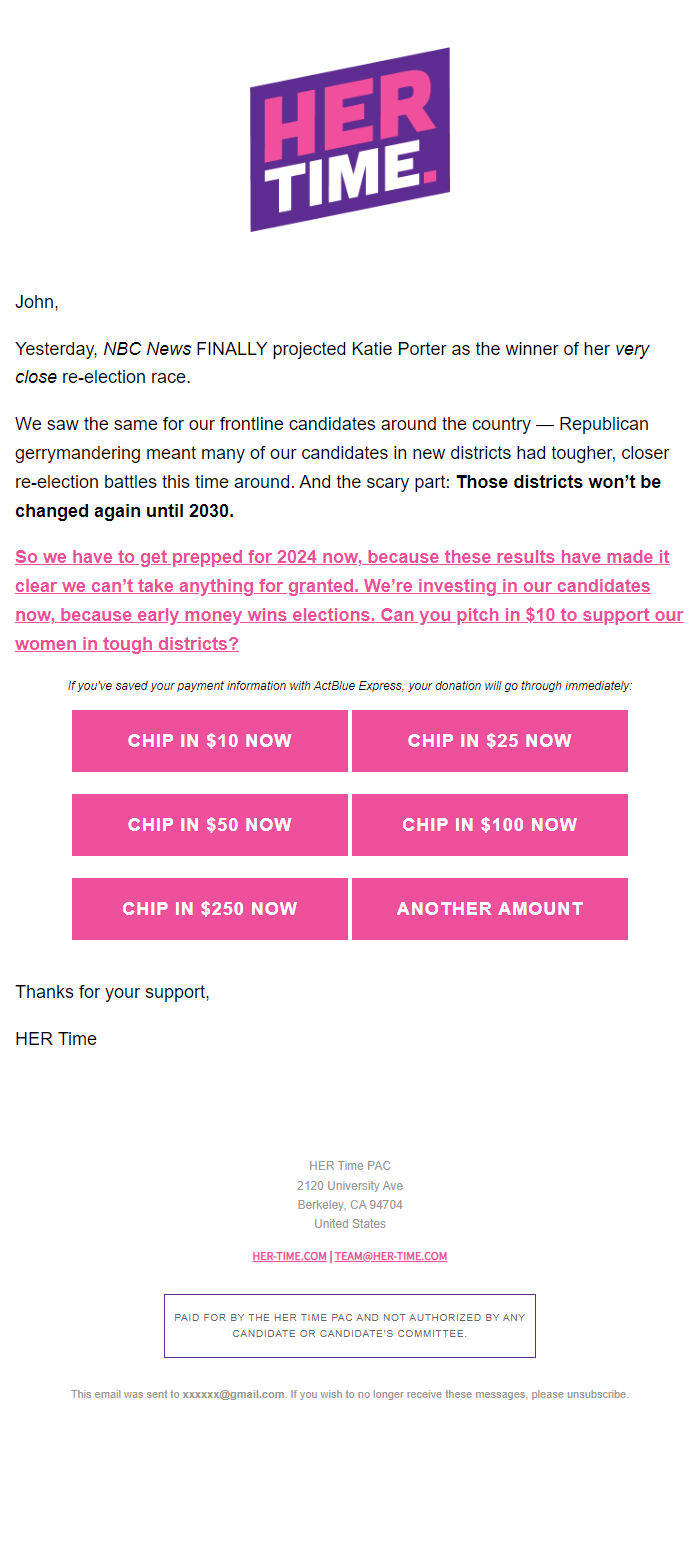 HER TIME.

John,

Yesterday, NBC News FINALLY projected Katie Porter as the winner of her very close re-election race.

We saw the same for our frontline candidates around the country — Republican gerrymandering meant many of our candidates in new districts had tougher, closer re-election battles this time around. And the scary part: Those districts won't be changed again until 2030.

So we have to get prepped for 2024 now, because these results have made it clear we can't take anything for granted. We're investing in our candidates now, because early money wins elections. Can you pitch in $10 to support our women in tough districts?

If you've saved your payment information with ActBlue Express, your donation will go through immediately:

CHIP IN $10 NOW

CHIP IN $25 NOW

CHIP IN $50 NOW

CHIP IN $100 NOW

CHIP IN $250 NOW

ANOTHER AMOUNT

Thanks for your support,

HER Time

HER Time PAC
2120 University Ave
Berkeley, CA 94704
United States

HER-TIME.COM | TEAM@HER-TIME.COM

PAID FOR BY THE HER TIME PAC AND NOT AUTHORIZED BY ANY CANDIDATE OR CANDIDATE'S COMMITTEE.

This email was sent to xxxxxx@gmail.com. If you wish to no longer receive these messages, please unsubscribe.